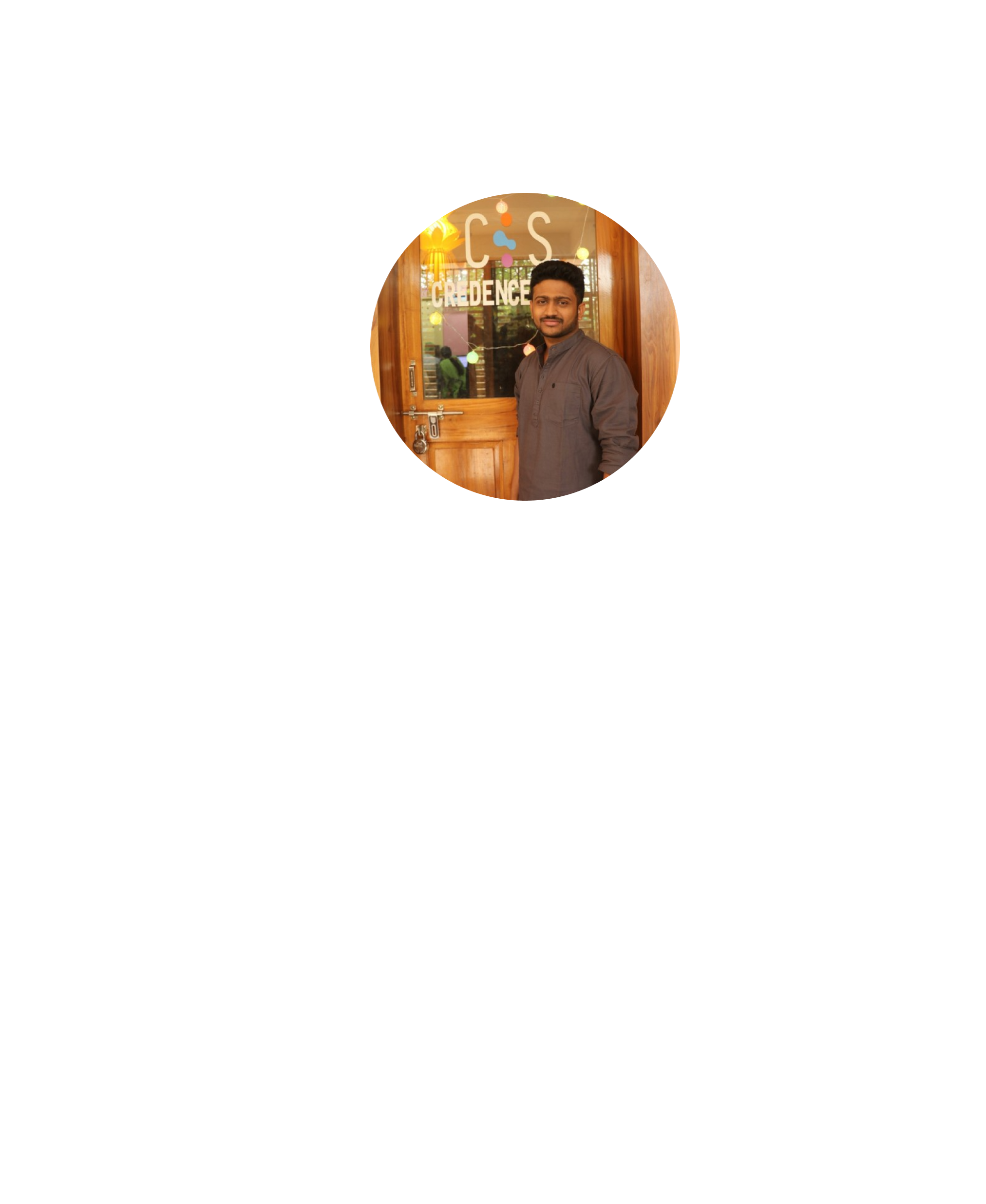 C S
CREDENCE